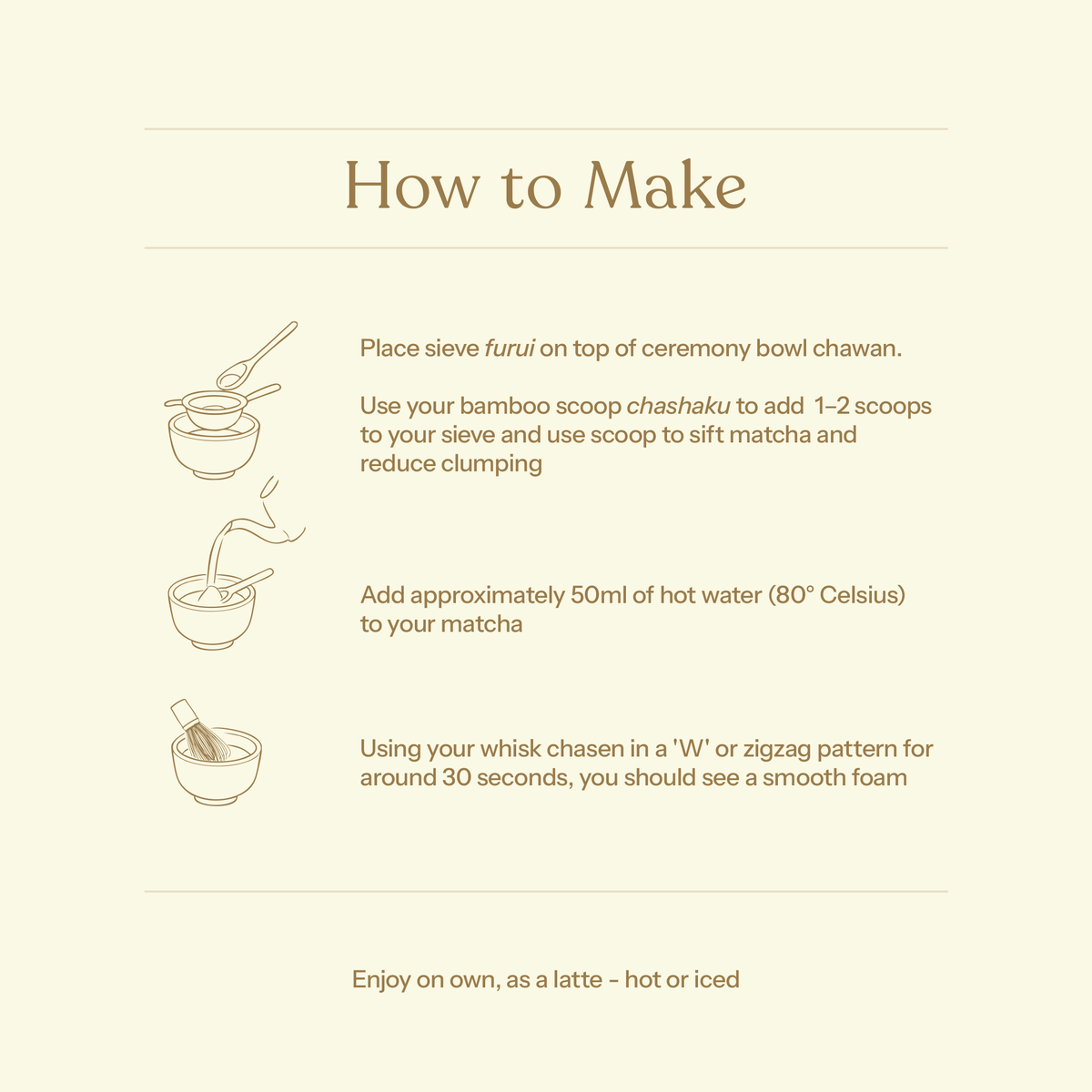 How to Make

Place sieve furui on top of ceremony bowl chawan.

Use your bamboo scoop chashaku to add 1–2 scoops to your sieve and use scoop to sift matcha and reduce clumping

Add approximately 50ml of hot water (80° Celsius) to your matcha

Using your whisk chasen in a 'W' or zigzag pattern for around 30 seconds, you should see a smooth foam

Enjoy on own, as a latte - hot or iced